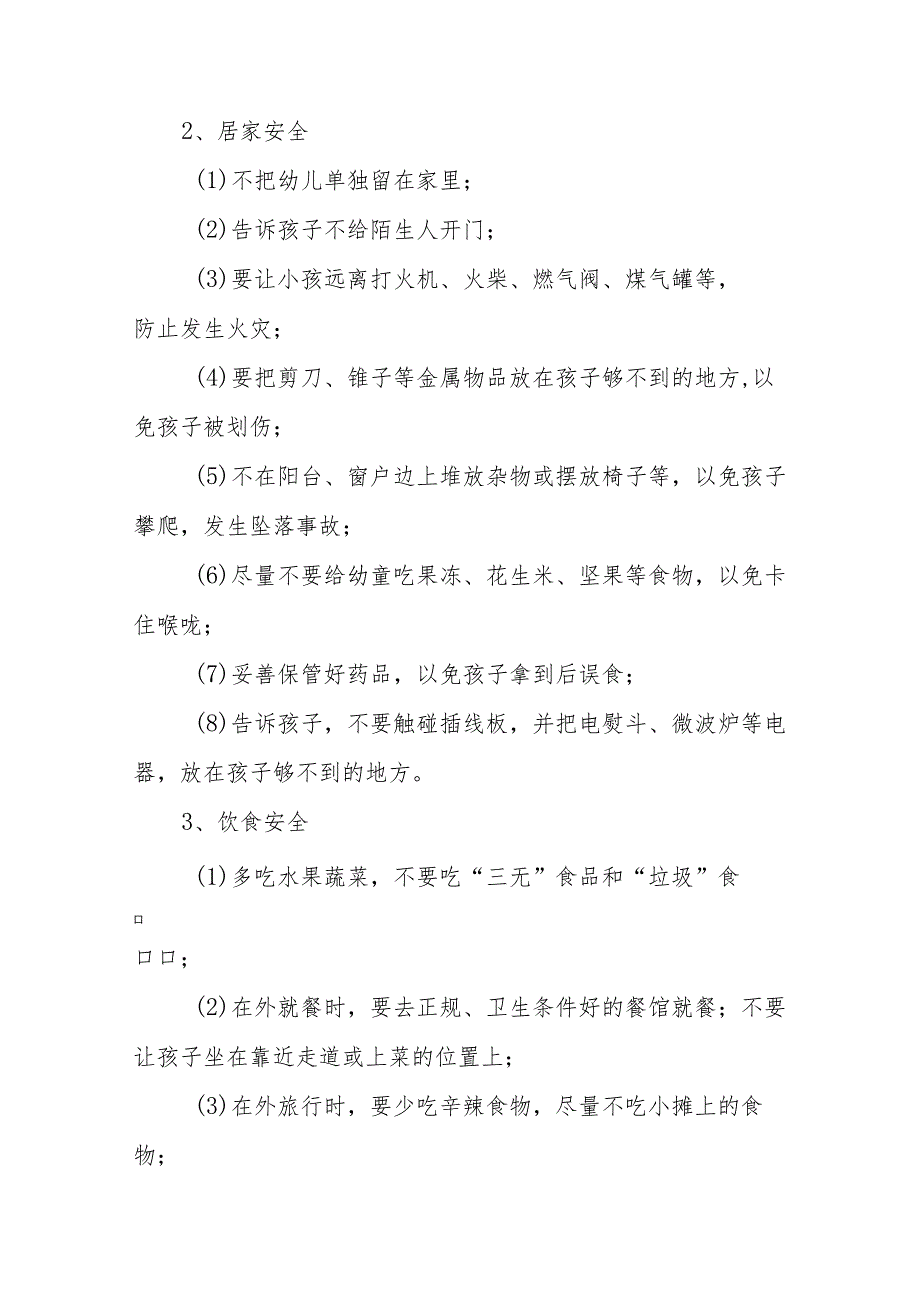 2、居家安全

(1)不把幼儿单独留在家里；

(2)告诉孩子不给陌生人开门；

(3)要让小孩远离打火机、火柴、燃气阀、煤气罐等，防止发生火灾；

(4)要把剪刀、锥子等金属物品放在孩子够不到的地方,以免孩子被划伤；

(5)不在阳台、窗户边上堆放杂物或摆放椅子等，以免孩子攀爬，发生坠落事故；

(6)尽量不要给幼童吃果冻、花生米、坚果等食物，以免卡住喉咙；

(7)妥善保管好药品，以免孩子拿到后误食；

(8)告诉孩子，不要触碰插线板，并把电熨斗、微波炉等电器，放在孩子够不到的地方。

3、饮食安全

(1)多吃水果蔬菜，不要吃“三无”食品和“垃圾”食

口

口口；

(2)在外就餐时，要去正规、卫生条件好的餐馆就餐；不要让孩子坐在靠近走道或上菜的位置上；

(3)在外旅行时，要少吃辛辣食物，尽量不吃小摊上的食物；